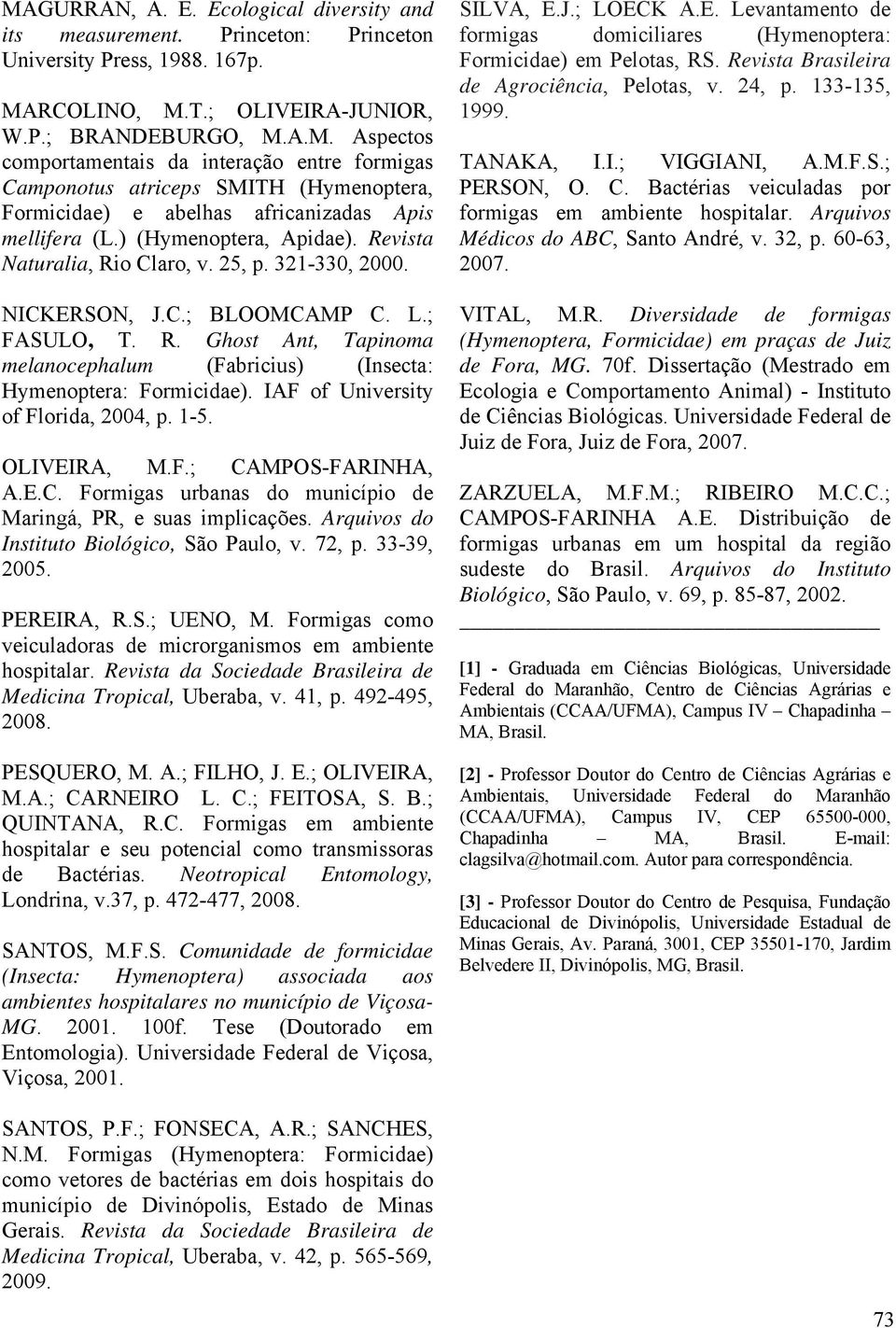 MAGURRAN, A. E. Ecological diversity and its measurement. Princeton: Princeton University Press, 1988. 167p.

MARCOLINO, M.T.; OLIVEIRA-JUNIOR, W.P.; BRANDEBURGO, M.A.M. Aspectos comportamentais da interação entre formigas Camponotus atriceps SMITH (Hymenoptera, Formicidae) e abelhas africanizadas Apis mellifera (L.) (Hymenoptera, Apidae). Revista Naturalia, Rio Claro, v. 25, p. 321-330, 2000.

NICKERSON, J.C.; BLOOMCAMP C. L.; FASULO, T. R. Ghost Ant, Tapinoma melanocephalum (Fabricius) (Insecta: Hymenoptera: Formicidae). IAF of University of Florida, 2004, p. 1-5.

OLIVEIRA, M.F.; CAMPOS-FARINHA, A.E.C. Formigas urbanas do município de Maringá, PR, e suas implicações. Arquivos do Instituto Biológico, São Paulo, v. 72, p. 33-39, 2005.

PEREIRA, R.S.; UENO, M. Formigas como veiculadoras de microrganismos em ambiente hospitalar. Revista da Sociedade Brasileira de Medicina Tropical, Uberaba, v. 41, p. 492-495, 2008.

PESQUERO, M. A.; FILHO, J. E.; OLIVEIRA, M.A.; CARNEIRO L. C.; FEITOSA, S. B.; QUINTANA, R.C. Formigas em ambiente hospitalar e seu potencial como transmissoras de Bactérias. Neotropical Entomology, Londrina, v.37, p. 472-477, 2008.

SANTOS, M.F.S. Comunidade de formicidae (Insecta: Hymenoptera) associada aos ambientes hospitalares no município de Viçosa-MG. 2001. 100f. Tese (Doutorado em Entomologia). Universidade Federal de Viçosa, Viçosa, 2001.

SANTOS, P.F.; FONSECA, A.R.; SANCHES, N.M. Formigas (Hymenoptera: Formicidae) como vetores de bactérias em dois hospitais do município de Divinópolis, Estado de Minas Gerais. Revista da Sociedade Brasileira de Medicina Tropical, Uberaba, v. 42, p. 565-569, 2009.

SILVA, E.J.; LOECK A.E. Levantamento de formigas domiciliares (Hymenoptera: Formicidae) em Pelotas, RS. Revista Brasileira de Agrociência, Pelotas, v. 24, p. 133-135, 1999.

TANAKA, I.I.; VIGGIANI, A.M.F.S.; PERSON, O. C. Bactérias veiculadas por formigas em ambiente hospitalar. Arquivos Médicos do ABC, Santo André, v. 32, p. 60-63, 2007.

VITAL, M.R. Diversidade de formigas (Hymenoptera, Formicidae) em praças de Juiz de Fora, MG. 70f. Dissertação (Mestrado em Ecologia e Comportamento Animal) - Instituto de Ciências Biológicas. Universidade Federal de Juiz de Fora, Juiz de Fora, 2007.

ZARZUELA, M.F.M.; RIBEIRO M.C.C.; CAMPOS-FARINHA A.E. Distribuição de formigas urbanas em um hospital da região sudeste do Brasil. Arquivos do Instituto Biológico, São Paulo, v. 69, p. 85-87, 2002.

[1] - Graduada em Ciências Biológicas, Universidade Federal do Maranhão, Centro de Ciências Agrárias e Ambientais (CCAA/UFMA), Campus IV – Chapadinha – MA, Brasil.

[2] - Professor Doutor do Centro de Ciências Agrárias e Ambientais, Universidade Federal do Maranhão (CCAA/UFMA), Campus IV, CEP 65500-000, Chapadinha – MA, Brasil. E-mail: clagsilva@hotmail.com. Autor para correspondência.

[3] - Professor Doutor do Centro de Pesquisa, Fundação Educacional de Divinópolis, Universidade Estadual de Minas Gerais, Av. Paraná, 3001, CEP 35501-170, Jardim Belvedere II, Divinópolis, MG, Brasil.

73